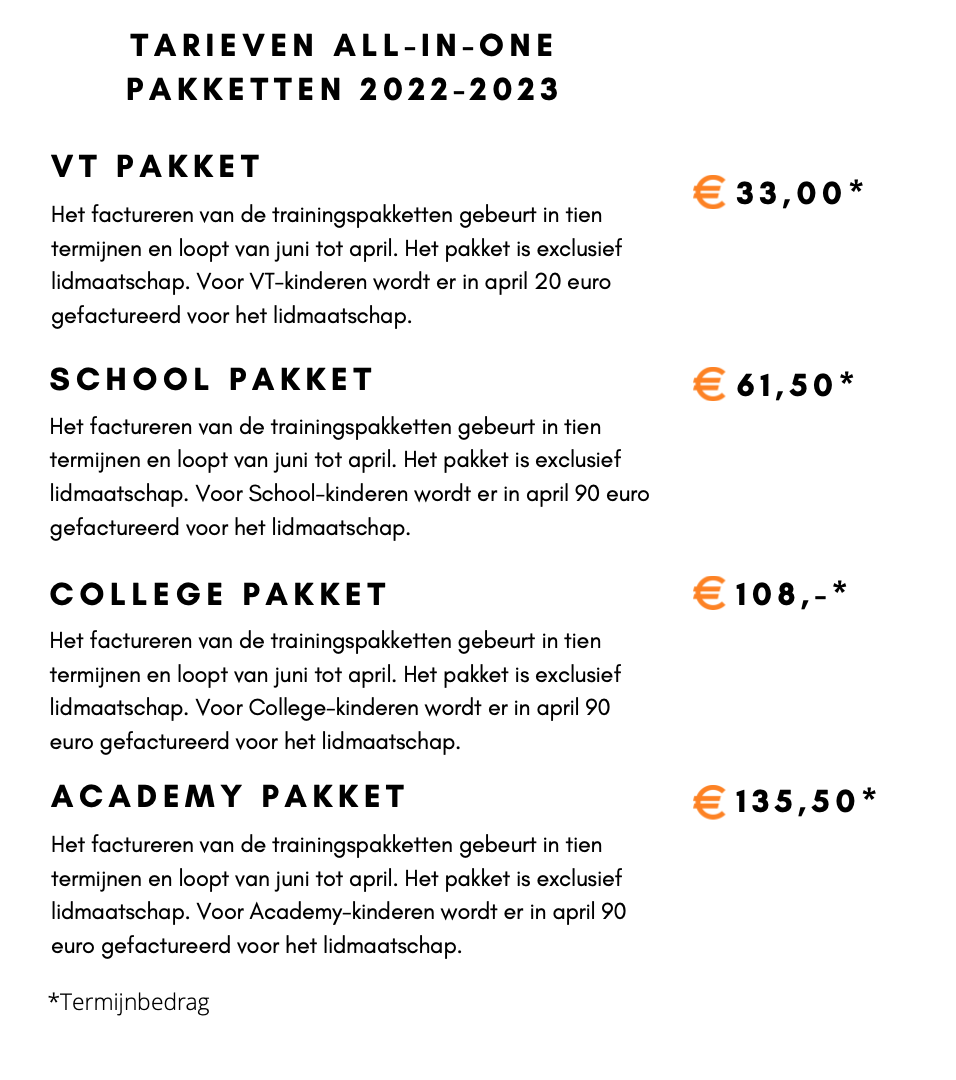 TARIEVEN ALL-IN-ONE PAKKETTEN 2022-2023

VT PAKKET

€ 33,00*

Het factureren van de trainingspakketten gebeurt in tien termijnen en loopt van juni tot april. Het pakket is exclusief lidmaatschap. Voor VT-kinderen wordt er in april 20 euro gefactureerd voor het lidmaatschap.

SCHOOL PAKKET

€ 61,50*

Het factureren van de trainingspakketten gebeurt in tien termijnen en loopt van juni tot april. Het pakket is exclusief lidmaatschap. Voor School-kinderen wordt er in april 90 euro gefactureerd voor het lidmaatschap.

COLLEGE PAKKET

€ 108,-*

Het factureren van de trainingspakketten gebeurt in tien termijnen en loopt van juni tot april. Het pakket is exclusief lidmaatschap. Voor College-kinderen wordt er in april 90 euro gefactureerd voor het lidmaatschap.

ACADEMY PAKKET

€ 135,50*

Het factureren van de trainingspakketten gebeurt in tien termijnen en loopt van juni tot april. Het pakket is exclusief lidmaatschap. Voor Academy-kinderen wordt er in april 90 euro gefactureerd voor het lidmaatschap.

*Termijnbedrag